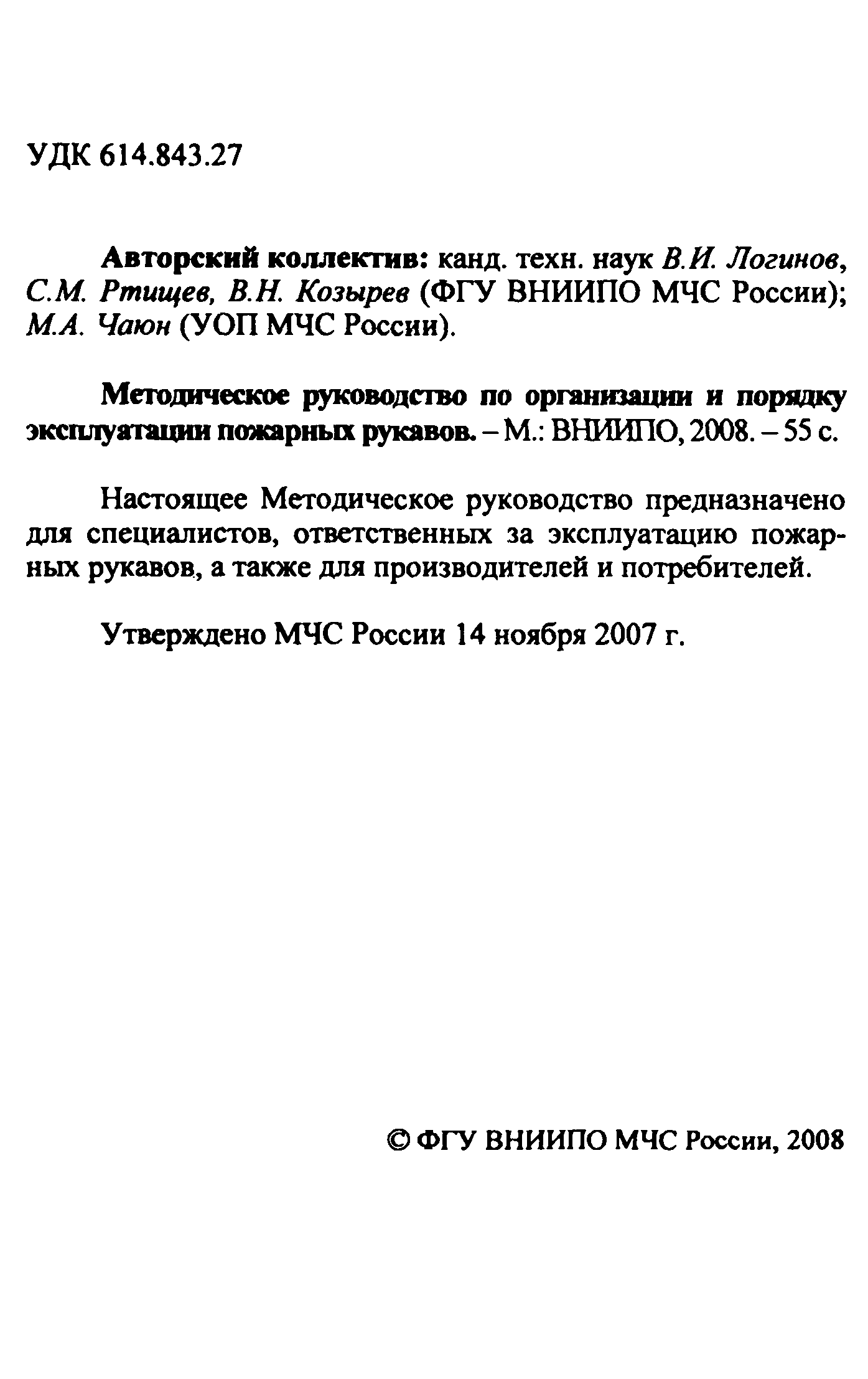 УДК 614.843.27

Авторский коллектив: канд. техн. наук В.И. Логинов, С.М. Ртищев, В.Н. Козырев (ФГУ ВНИИПО МЧС России); М.А. Чаюн (УОП МЧС России).

Методическое руководство по организации и порядку эксплуатации пожарных рукавов. – М.: ВНИИПО, 2008. – 55 с.

Настоящее Методическое руководство предназначено для специалистов, ответственных за эксплуатацию пожарных рукавов, а также для производителей и потребителей.

Утверждено МЧС России 14 ноября 2007 г.

© ФГУ ВНИИПО МЧС России, 2008